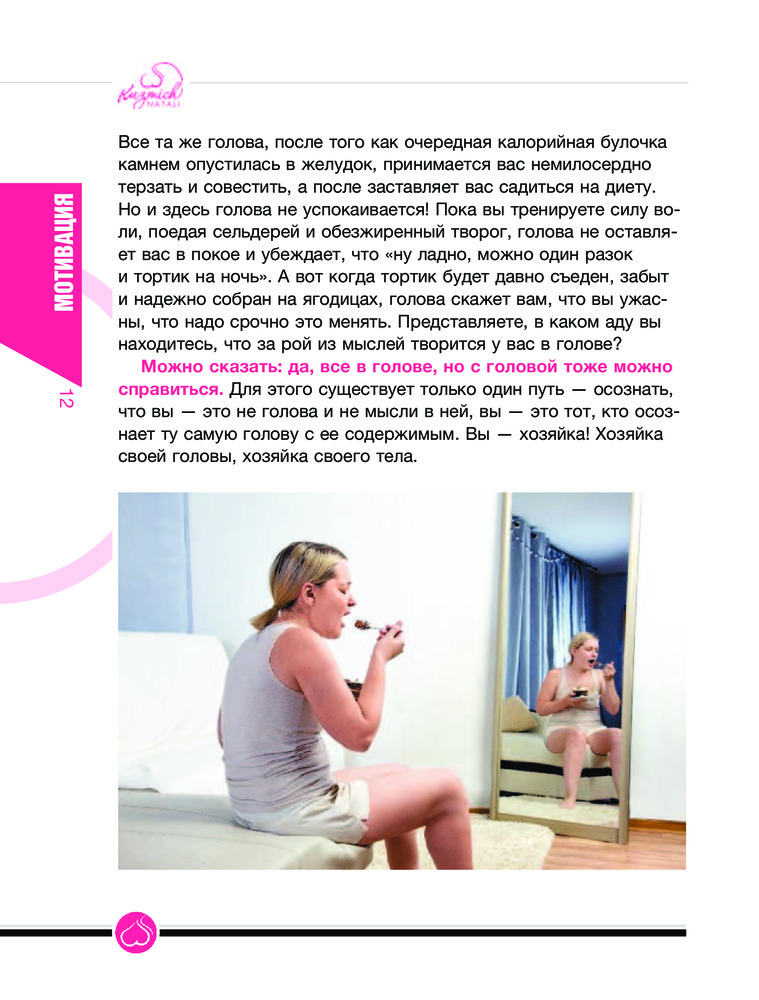 Kuzmich NATALI

МОТИВАЦИЯ

12

Все та же голова, после того как очередная калорийная булочка камнем опустилась в желудок, принимается вас немилосердно терзать и совестить, а после заставляет вас садиться на диету. Но и здесь голова не успокаивается! Пока вы тренируете силу воли, поедая сельдерей и обезжиренный творог, голова не оставляет вас в покое и убеждает, что «ну ладно, можно один разок и тортик на ночь». А вот когда тортик будет давно съеден, забыт и надежно собран на ягодицах, голова скажет вам, что вы ужасны, что надо срочно это менять. Представляете, в каком аду вы находитесь, что за рой из мыслей творится у вас в голове?

Можно сказать: да, все в голове, но с головой тоже можно справиться. Для этого существует только один путь — осознать, что вы — это не голова и не мысли в ней, вы — это тот, кто осознает ту самую голову с ее содержимым. Вы — хозяйка! Хозяйка своей головы, хозяйка своего тела.